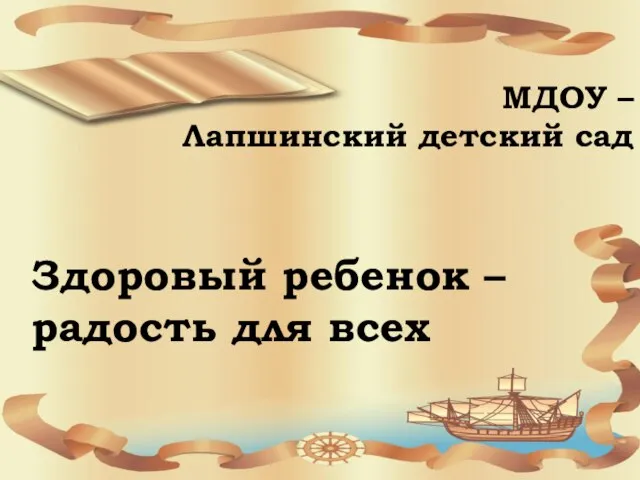 МДОУ –
Лапшинский детский сад

Здоровый ребенок –
радость для всех